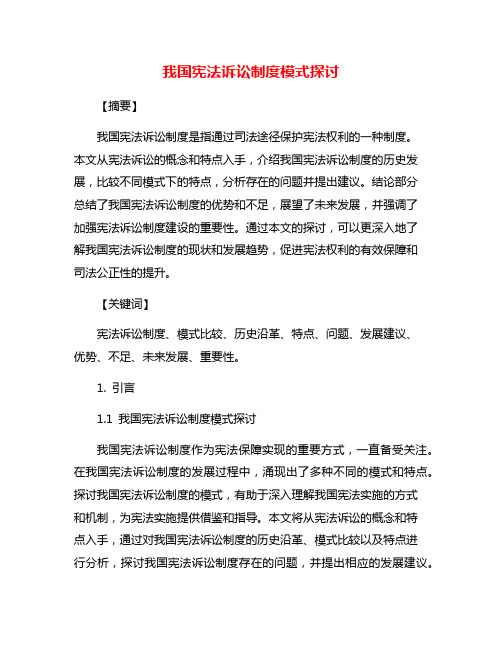 我国宪法诉讼制度模式探讨

【摘要】

我国宪法诉讼制度是指通过司法途径保护宪法权利的一种制度。本文从宪法诉讼的概念和特点入手，介绍我国宪法诉讼制度的历史发展，比较不同模式下的特点，分析存在的问题并提出建议。结论部分总结了我国宪法诉讼制度的优势和不足，展望了未来发展，并强调了加强宪法诉讼制度建设的重要性。通过本文的探讨，可以更深入地了解我国宪法诉讼制度的现状和发展趋势，促进宪法权利的有效保障和司法公正性的提升。

【关键词】

宪法诉讼制度、模式比较、历史沿革、特点、问题、发展建议、优势、不足、未来发展、重要性。

1. 引言

1.1 我国宪法诉讼制度模式探讨

我国宪法诉讼制度作为宪法保障实现的重要方式，一直备受关注。在我国宪法诉讼制度的发展过程中，涌现出了多种不同的模式和特点。探讨我国宪法诉讼制度的模式，有助于深入理解我国宪法实施的方式和机制，为宪法实施提供借鉴和指导。本文将从宪法诉讼的概念和特点入手，通过对我国宪法诉讼制度的历史沿革、模式比较以及特点进行分析，探讨我国宪法诉讼制度存在的问题，并提出相应的发展建议。